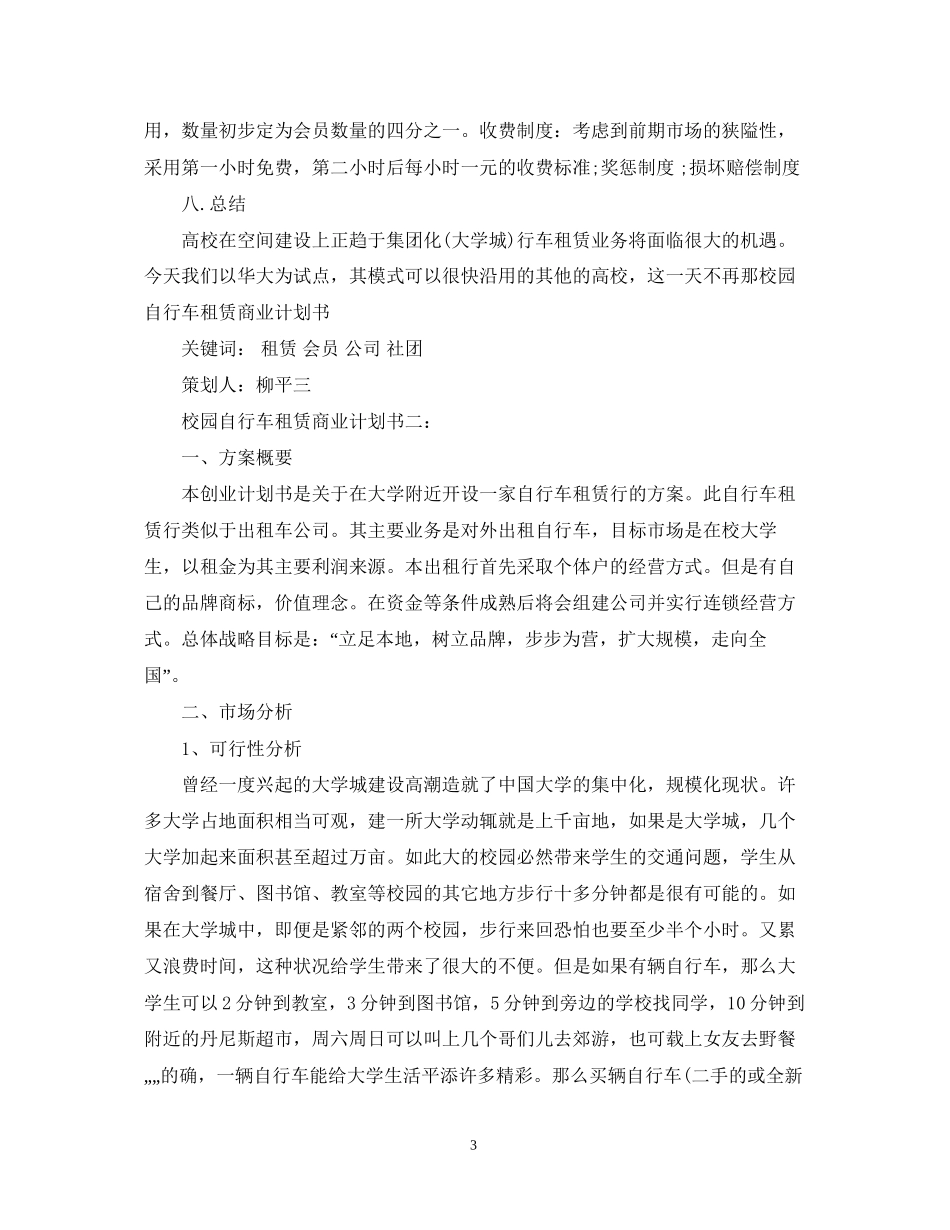 用，数量初步定为会员数量的四分之一。收费制度：考虑到前期市场的狭隘性，采用第一小时免费，第二小时后每小时一元的收费标准;奖惩制度 ;损坏赔偿制度

八.总结

高校在空间建设上正趋于集团化(大学城)行车租赁业务将面临很大的机遇。今天我们以华大为试点，其模式可以很快沿用的其他的高校，这一天不再那校园自行车租赁商业计划书

关键词： 租赁 会员 公司 社团

策划人：柳平三

校园自行车租赁商业计划书二：

一、方案概要

本创业计划书是关于在大学附近开设一家自行车租赁行的方案。此自行车租赁行类似于出租车公司。其主要业务是对外出租自行车，目标市场是在校大学生，以租金为其主要利润来源。本出租行首先采取个体户的经营方式。但是有自己的品牌商标，价值理念。在资金等条件成熟后将会组建公司并实行连锁经营方式。总体战略目标是：“立足本地，树立品牌，步步为营，扩大规模，走向全国”。

二、市场分析

1、可行性分析

曾经一度兴起的大学城建设高潮造就了中国大学的集中化，规模化现状。许多大学占地面积相当可观，建一所大学动辄就是上千亩地，如果是大学城，几个大学加起来面积甚至超过万亩。如此大的校园必然带来学生的交通问题，学生从宿舍到餐厅、图书馆、教室等校园的其它地方步行十多分钟都是很有可能的。如果在大学城中，即便是紧邻的两个校园，步行来回恐怕也要至少半个小时。又累又浪费时间，这种状况给学生带来了很大的不便。但是如果有辆自行车，那么大学生可以2分钟到教室，3分钟到图书馆，5分钟到旁边的学校找同学，10分钟到附近的丹尼斯超市，周六周日可以叫上几个哥们儿去郊游，也可载上女友去野餐„„的确，一辆自行车能给大学生活平添许多精彩。那么买辆自行车(二手的或全新

3